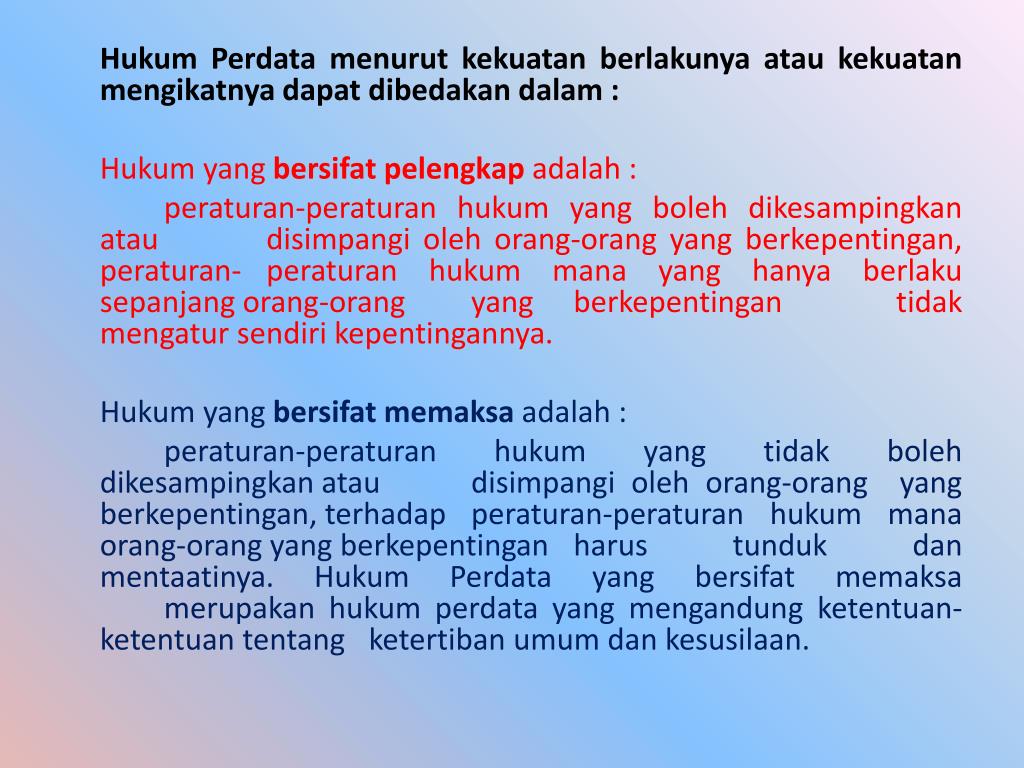 Hukum Perdata menurut kekuatan berlakunya atau kekuatan mengikatnya dapat dibedakan dalam :

Hukum yang bersifat pelengkap adalah :

peraturan-peraturan hukum yang boleh dikesampingkan atau disimpangi oleh orang-orang yang berkepentingan, peraturan- peraturan hukum mana yang hanya berlaku sepanjang orang-orang yang berkepentingan tidak mengatur sendiri kepentingannya.

Hukum yang bersifat memaksa adalah :

peraturan-peraturan hukum yang tidak boleh dikesampingkan atau disimpangi oleh orang-orang yang berkepentingan, terhadap peraturan-peraturan hukum mana orang-orang yang berkepentingan harus tunduk dan mentaatinya. Hukum Perdata yang bersifat memaksa merupakan hukum perdata yang mengandung ketentuan-ketentuan tentang ketertiban umum dan kesusilaan.